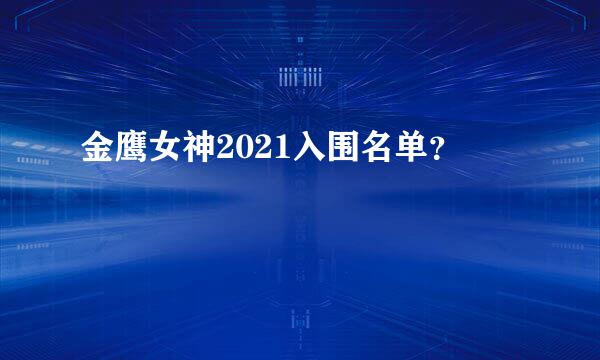 金鹰女神2021入围名单？